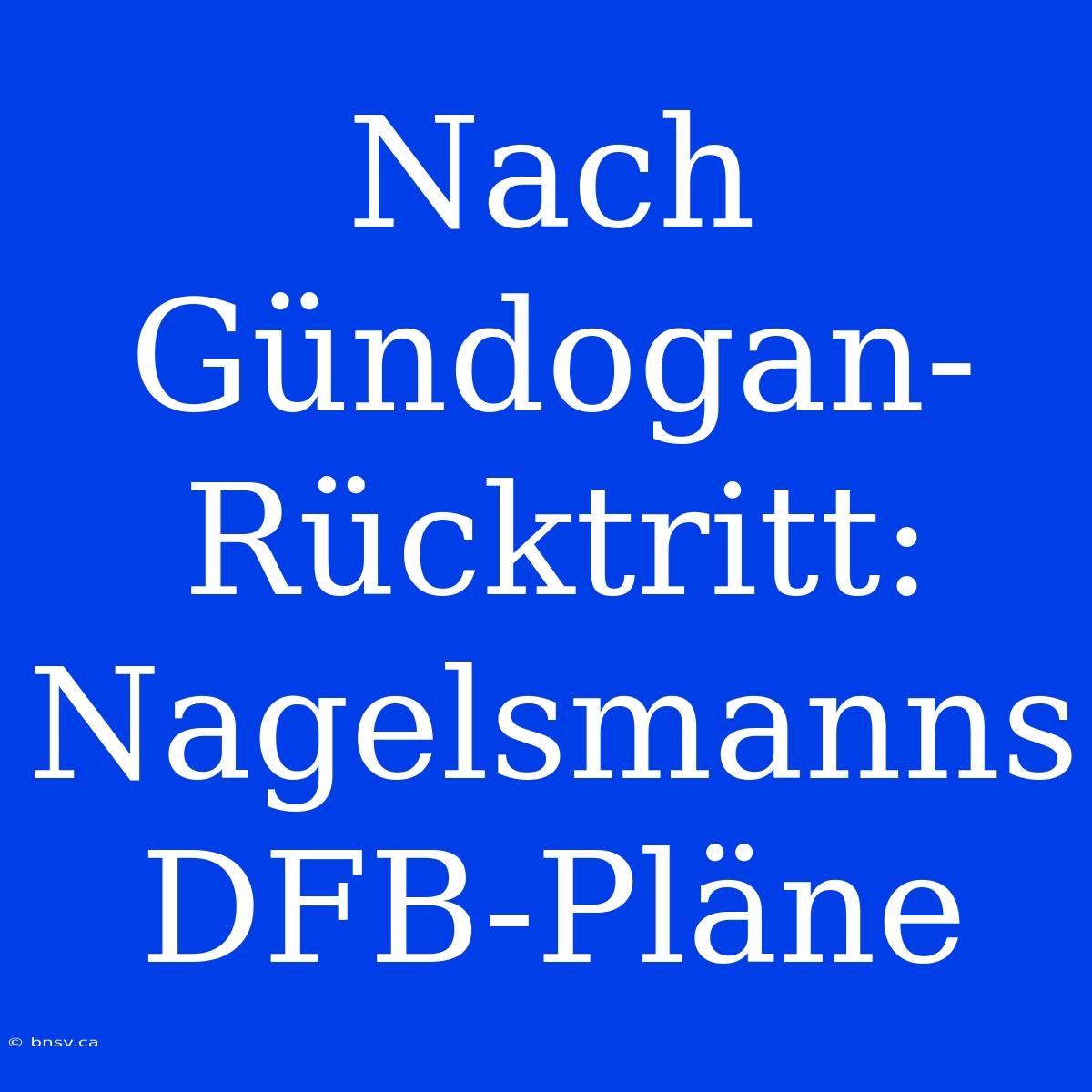 Nach Gündogan-Rücktritt: Nagelsmanns DFB-Pläne

© bnsv.ca